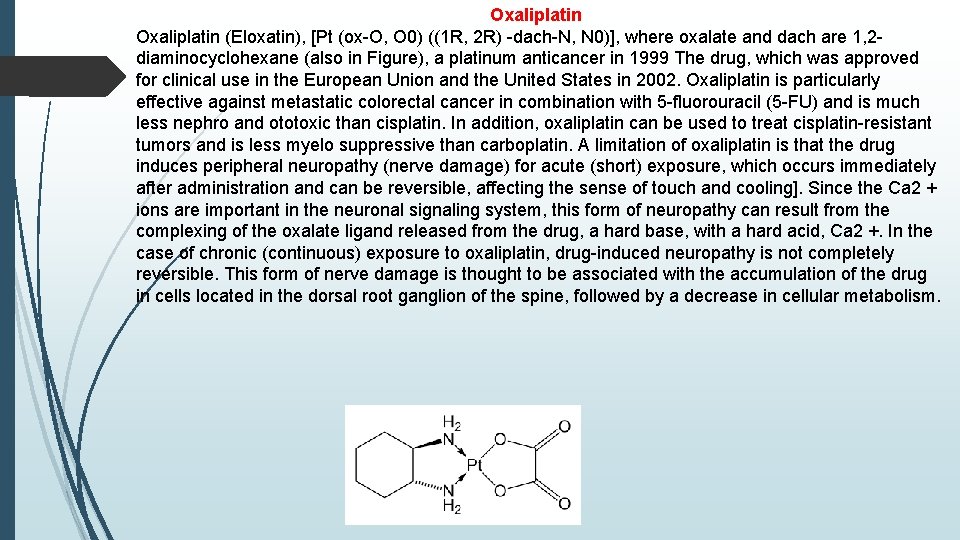 Oxaliplatin

Oxaliplatin (Eloxatin), [Pt (ox-O, O0) ((1R, 2R) -dach-N, N0)], where oxalate and dach are 1,2-diaminocyclohexane (also in Figure), a platinum anticancer in 1999 The drug, which was approved for clinical use in the European Union and the United States in 2002. Oxaliplatin is particularly effective against metastatic colorectal cancer in combination with 5-fluorouracil (5-FU) and is much less nephro and ototoxic than cisplatin. In addition, oxaliplatin can be used to treat cisplatin-resistant tumors and is less myelo suppressive than carboplatin. A limitation of oxaliplatin is that the drug induces peripheral neuropathy (nerve damage) for acute (short) exposure, which occurs immediately after administration and can be reversible, affecting the sense of touch and cooling]. Since the Ca2 + ions are important in the neuronal signaling system, this form of neuropathy can result from the complexing of the oxalate ligand released from the drug, a hard base, with a hard acid, Ca2 +. In the case of chronic (continuous) exposure to oxaliplatin, drug-induced neuropathy is not completely reversible. This form of nerve damage is thought to be associated with the accumulation of the drug in cells located in the dorsal root ganglion of the spine, followed by a decrease in cellular metabolism.

$H_2$
N
Pt
O
O
O
O
N
$H_2$